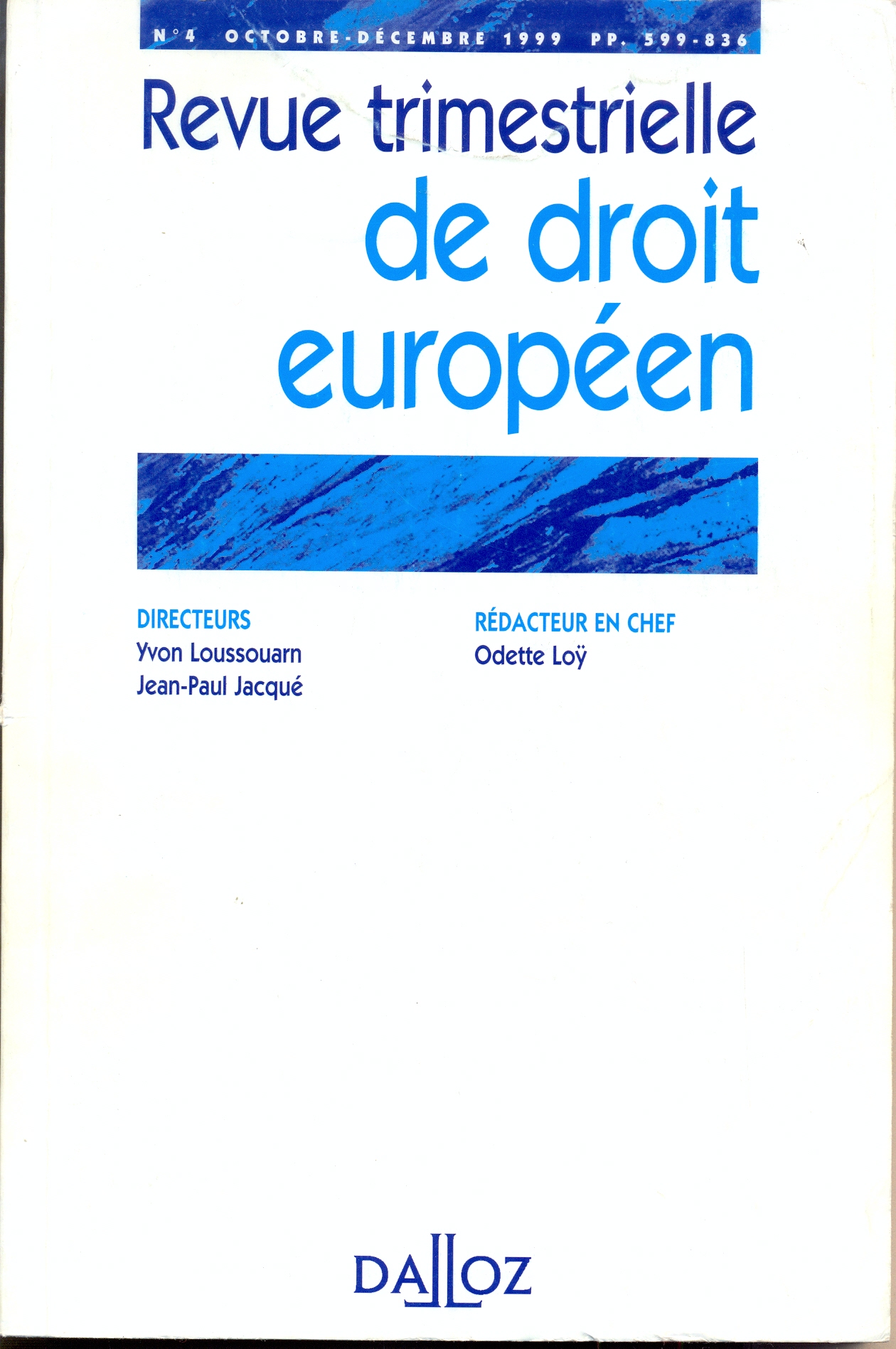 N°4 OCTOBRE-DÉCEMBRE 1999 PP. 599-836

Revue trimestrielle
de droit
européen

DIRECTEURS
Yvon Loussouarn
Jean-Paul Jacqué

RÉDACTEUR EN CHEF
Odette Loÿ

DALLOZ